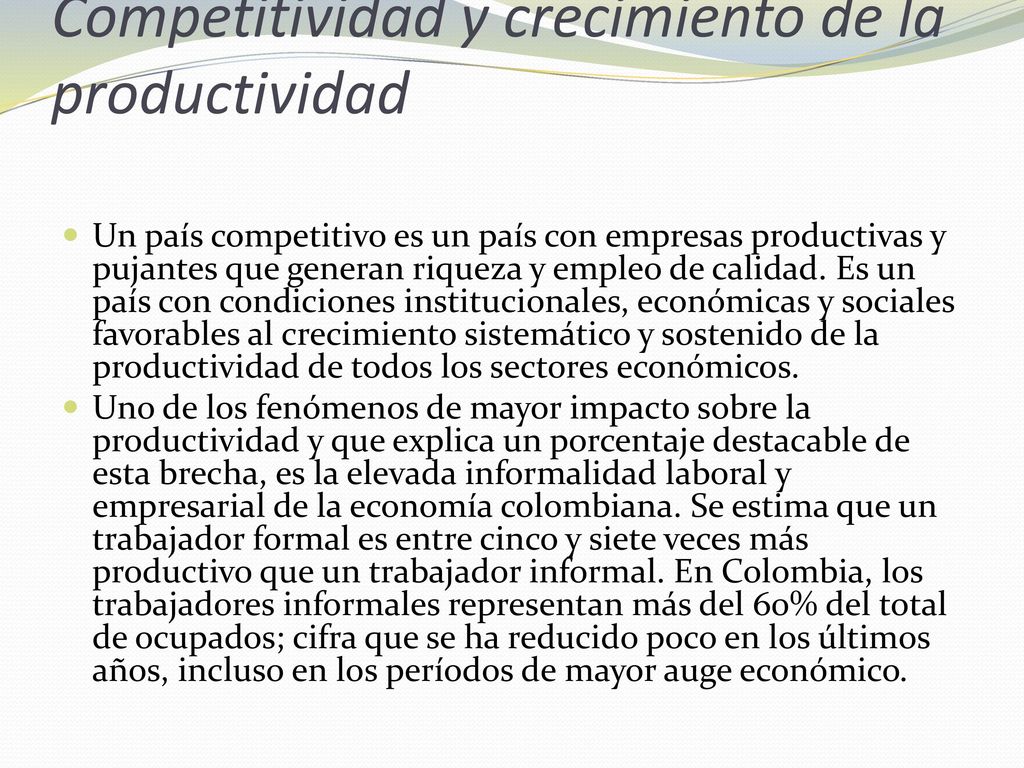 Competitividad y crecimiento de la productividad

Un país competitivo es un país con empresas productivas y pujantes que generan riqueza y empleo de calidad. Es un país con condiciones institucionales, económicas y sociales favorables al crecimiento sistemático y sostenido de la productividad de todos los sectores económicos.

Uno de los fenómenos de mayor impacto sobre la productividad y que explica un porcentaje destacable de esta brecha, es la elevada informalidad laboral y empresarial de la economía colombiana. Se estima que un trabajador formal es entre cinco y siete veces más productivo que un trabajador informal. En Colombia, los trabajadores informales representan más del 60% del total de ocupados; cifra que se ha reducido poco en los últimos años, incluso en los períodos de mayor auge económico.